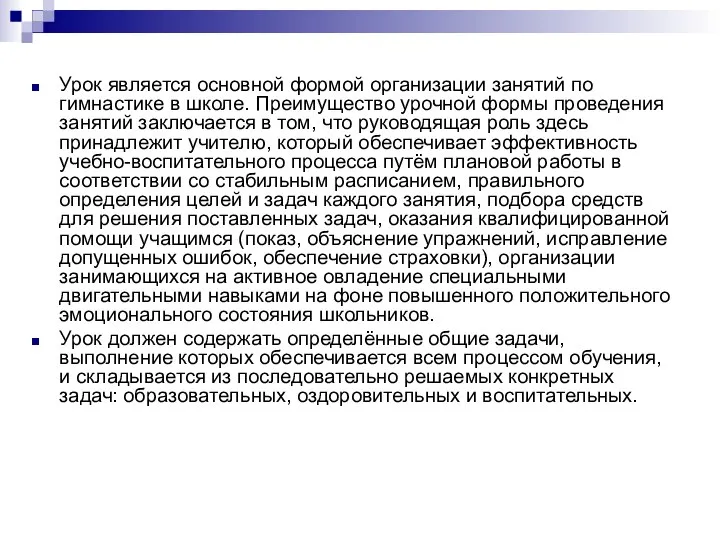 Урок является основной формой организации занятий по гимнастике в школе. Преимущество урочной формы проведения занятий заключается в том, что руководящая роль здесь принадлежит учителю, который обеспечивает эффективность учебно-воспитательного процесса путём плановой работы в соответствии со стабильным расписанием, правильного определения целей и задач каждого занятия, подбора средств для решения поставленных задач, оказания квалифицированной помощи учащимся (показ, объяснение упражнений, исправление допущенных ошибок, обеспечение страховки), организации занимающихся на активное овладение специальными двигательными навыками на фоне повышенного положительного эмоционального состояния школьников.

Урок должен содержать определённые общие задачи, выполнение которых обеспечивается всем процессом обучения, и складывается из последовательно решаемых конкретных задач: образовательных, оздоровительных и воспитательных.